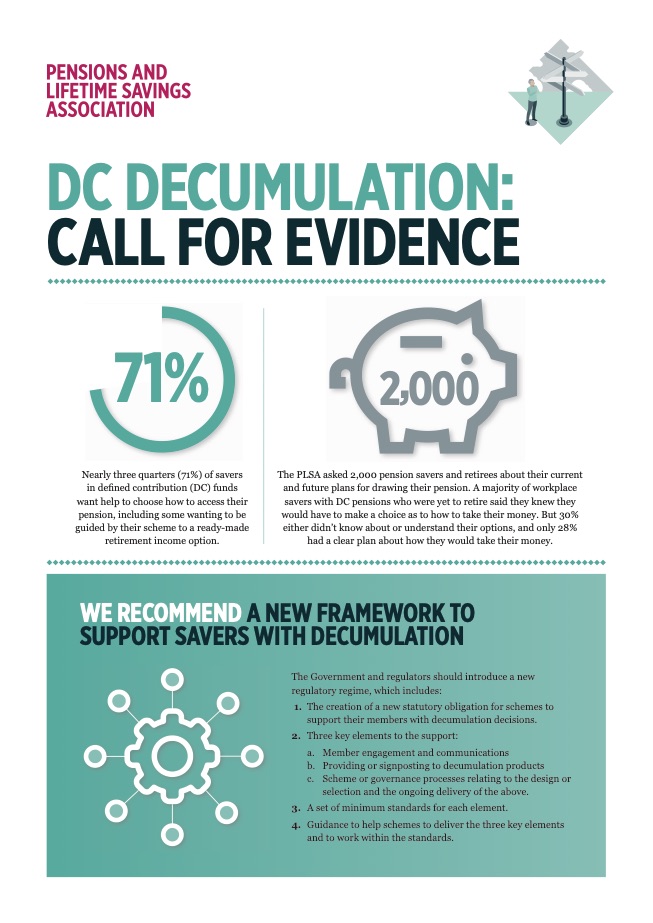 PENSIONS AND LIFETIME SAVINGS ASSOCIATION

DC DECUMULATION: CALL FOR EVIDENCE

71%

Nearly three quarters (71%) of savers in defined contribution (DC) funds want help to choose how to access their pension, including some wanting to be guided by their scheme to a ready-made retirement income option.

2,000

The PLSA asked 2,000 pension savers and retirees about their current and future plans for drawing their pension. A majority of workplace savers with DC pensions who were yet to retire said they knew they would have to make a choice as to how to take their money. But 30% either didn't know about or understand their options, and only 28% had a clear plan about how they would take their money.

WE RECOMMEND A NEW FRAMEWORK TO SUPPORT SAVERS WITH DECUMULATION

The Government and regulators should introduce a new regulatory regime, which includes:

1. The creation of a new statutory obligation for schemes to support their members with decumulation decisions.
2. Three key elements to the support:
a. Member engagement and communications
b. Providing or signposting to decumulation products
c. Scheme or governance processes relating to the design or selection and the ongoing delivery of the above.
3. A set of minimum standards for each element.
4. Guidance to help schemes to deliver the three key elements and to work within the standards.